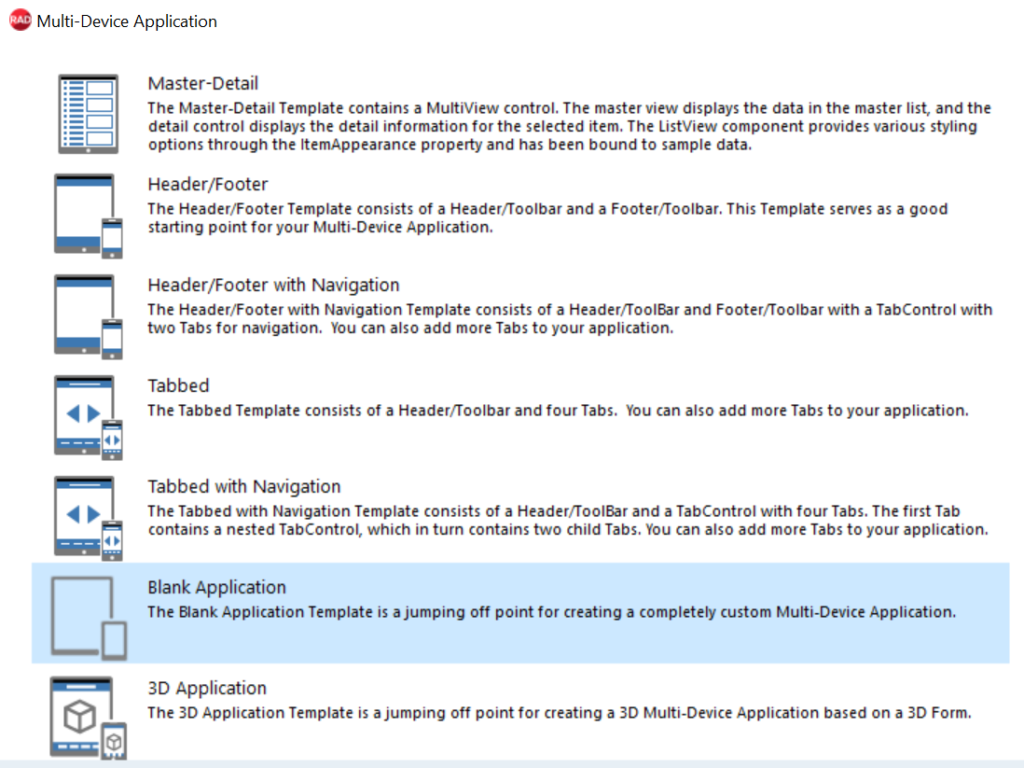 RAD Multi-Device Application

Master-Detail
The Master-Detail Template contains a MultiView control. The master view displays the data in the master list, and the detail control displays the detail information for the selected item. The ListView component provides various styling options through the ItemAppearance property and has been bound to sample data.

Header/Footer
The Header/Footer Template consists of a Header/Toolbar and a Footer/Toolbar. This Template serves as a good starting point for your Multi-Device Application.

Header/Footer with Navigation
The Header/Footer with Navigation Template consists of a Header/ToolBar and Footer/Toolbar with a TabControl with two Tabs for navigation. You can also add more Tabs to your application.

Tabbed
The Tabbed Template consists of a Header/Toolbar and four Tabs. You can also add more Tabs to your application.

Tabbed with Navigation
The Tabbed with Navigation Template consists of a Header/ToolBar and a TabControl with four Tabs. The first Tab contains a nested TabControl, which in turn contains two child Tabs. You can also add more Tabs to your application.

Blank Application
The Blank Application Template is a jumping off point for creating a completely custom Multi-Device Application.

3D Application
The 3D Application Template is a jumping off point for creating a 3D Multi-Device Application based on a 3D Form.